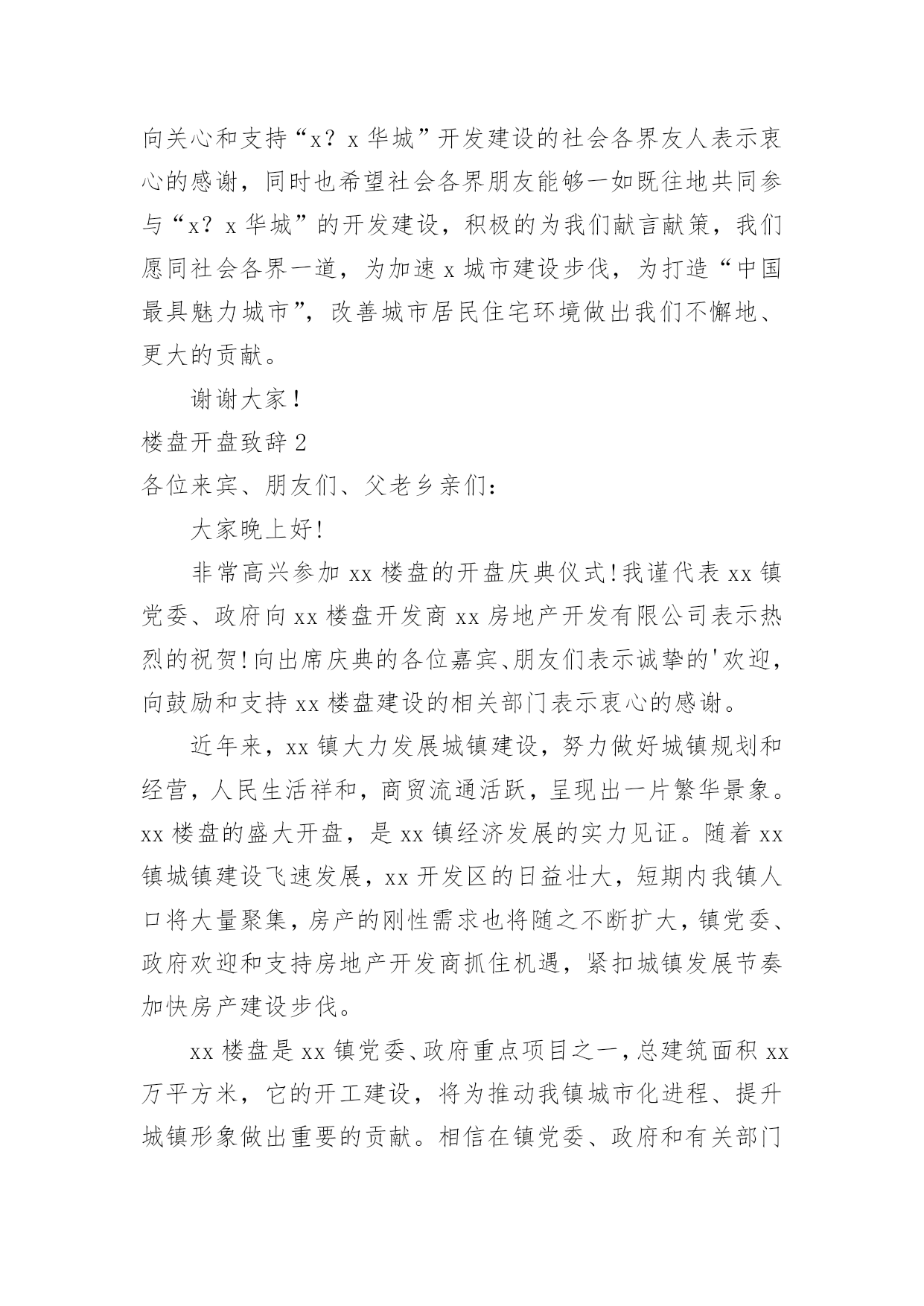 向关心和支持“x？x华城”开发建设的社会各界友人表示衷心的感谢，同时也希望社会各界朋友能够一如既往地共同参与“x？x华城”的开发建设，积极的为我们献言献策，我们愿同社会各界一道，为加速x城市建设步伐，为打造“中国最具魅力城市”，改善城市居民住宅环境做出我们不懈地、更大的贡献。

谢谢大家！

楼盘开盘致辞2

各位来宾、朋友们、父老乡亲们：

大家晚上好！

非常高兴参加xx楼盘的开盘庆典仪式！我谨代表xx镇党委、政府向xx楼盘开发商xx房地产开发有限公司表示热烈的祝贺！向出席庆典的各位嘉宾、朋友们表示诚挚的'欢迎，向鼓励和支持xx楼盘建设的相关部门表示衷心的感谢。

近年来，xx镇大力发展城镇建设，努力做好城镇规划和经营，人民生活祥和，商贸流通活跃，呈现出一片繁华景象。xx楼盘的盛大开盘，是xx镇经济发展的实力见证。随着xx镇城镇建设飞速发展，xx开发区的日益壮大，短期内我镇人口将大量聚集，房产的刚性需求也将随之不断扩大，镇党委、政府欢迎和支持房地产开发商抓住机遇，紧扣城镇发展节奏加快房产建设步伐。

xx楼盘是xx镇党委、政府重点项目之一，总建筑面积xx万平方米，它的开工建设，将为推动我镇城市化进程、提升城镇形象做出重要的贡献。相信在镇党委、政府和有关部门